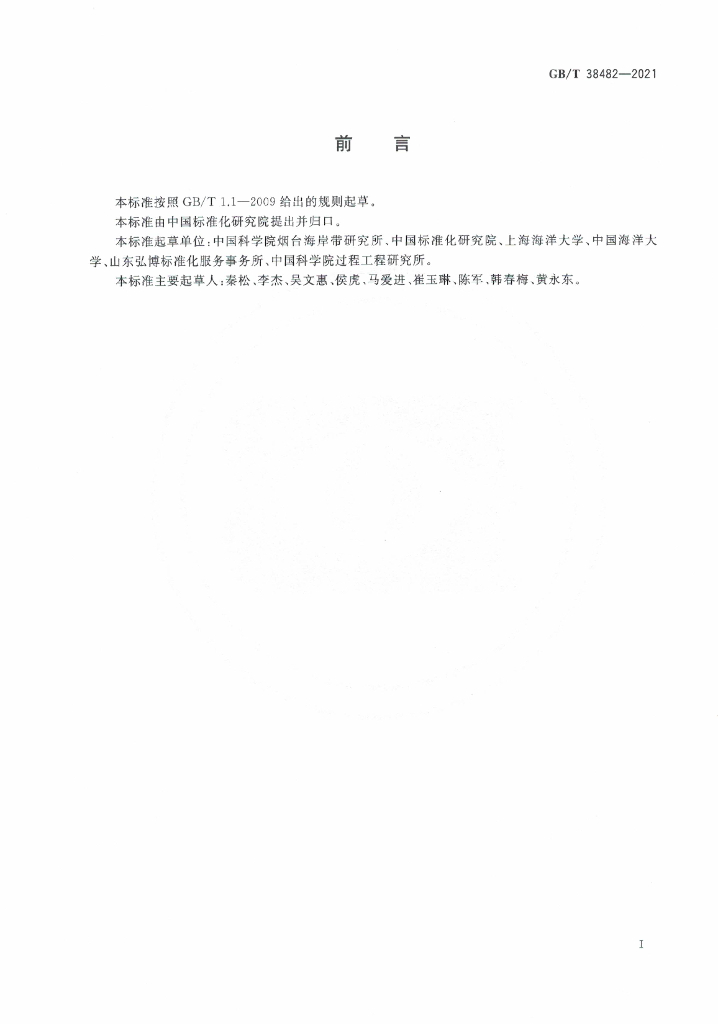 GB/T 38482—2021

前　言

本标准按照GB/T 1.1—2009给出的规则起草。

本标准由中国标准化研究院提出并归口。

本标准起草单位:中国科学院烟台海岸带研究所、中国标准化研究院、上海海洋大学、中国海洋大学、山东弘博标准化服务事务所、中国科学院过程工程研究所。

本标准主要起草人:秦松、李杰、吴文惠、侯虎、马爱进、崔玉琳、陈军、韩春梅、黄永东。

I